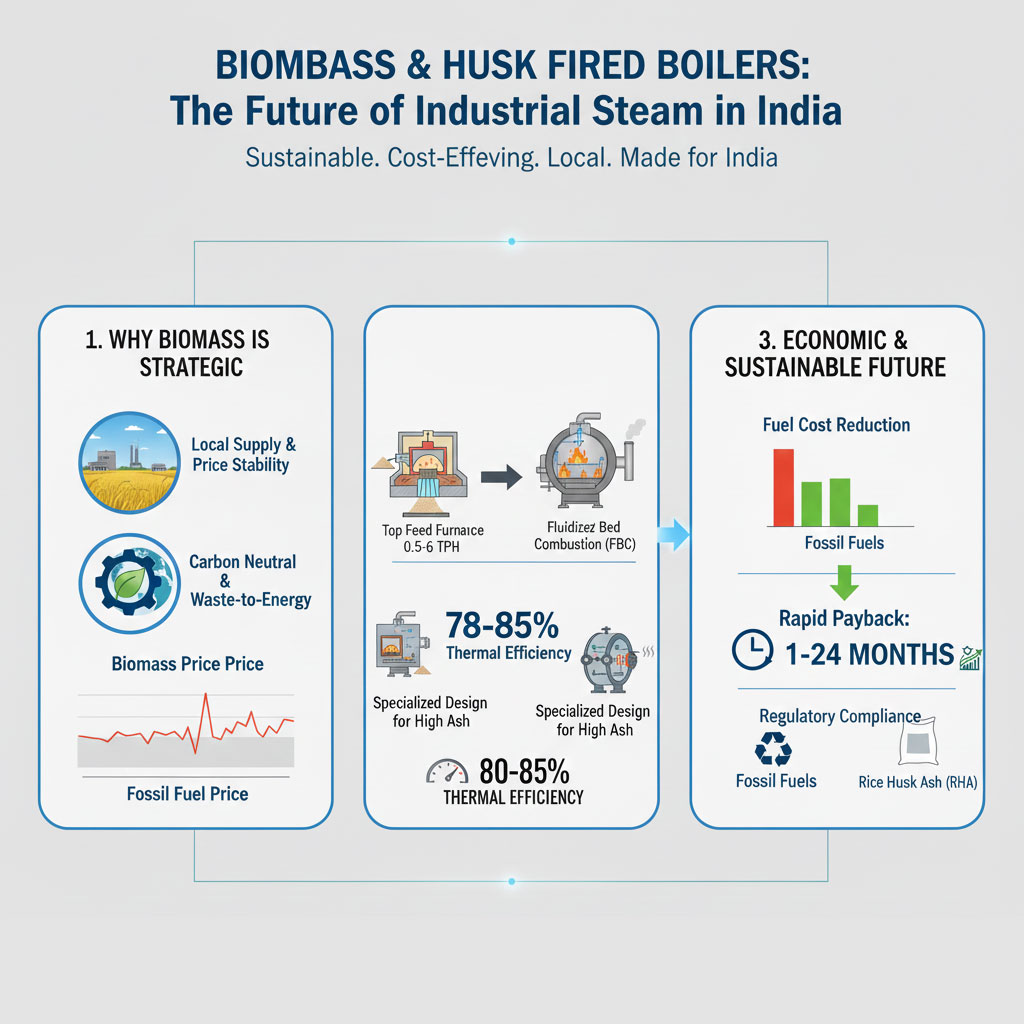 BIOMBASS & HUSK FIRED BOILERS:
The Future of Industrial Steam in India

Sustainable. Cost-Effeving. Local. Made for India

1. WHY BIOMASS IS STRATEGIC

Local Supply & Price Stability

Carbon Neutral & Waste-to-Energy

Biomass Price Price

Fossil Fuel Price

Top Feed Furnaice 0.5-6 TPH

Fluidizez Bed Combustion (FBC)

78-85%
Thermal Efficiency

Specialized Design for High Ash

Specialized Design for High Ash

80-85%
THERMAL EFFICIENCY

3. ECONOMIC & SUSTAINABLE FUTURE

Fuel Cost Reduction

Fossil Fuels

Rapid Payback:
1-24 MONTHS

Regulatory Compliance

Fossil Fuels

Rice Husk Ash (RHA)